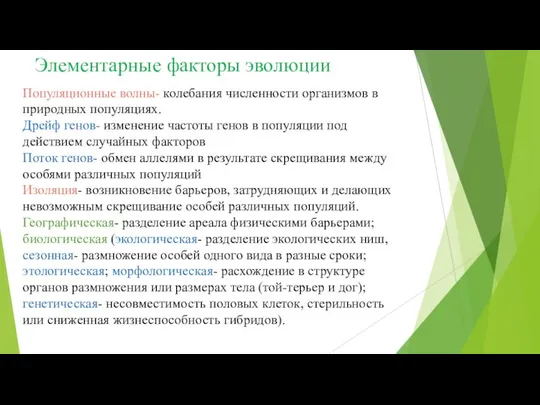 Элементарные факторы эволюции

Популяционные волны- колебания численности организмов в природных популяциях.
Дрейф генов- изменение частоты генов в популяции под действием случайных факторов
Поток генов- обмен аллелями в результате скрещивания между особями различных популяций
Изоляция- возникновение барьеров, затрудняющих и делающих невозможным скрещивание особей различных популяций.
Географическая- разделение ареала физическими барьерами;
биологическая (экологическая- разделение экологических ниш,
сезонная- размножение особей одного вида в разные сроки;
этологическая; морфологическая- расхождение в структуре органов размножения или размерах тела (той-терьер и дог);
генетическая- несовместимость половых клеток, стерильность или сниженная жизнеспособность гибридов).